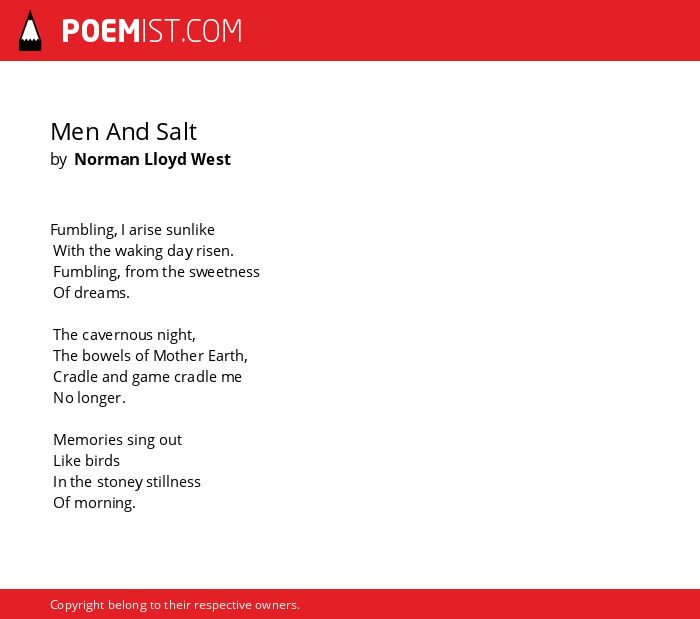 POEMIST.COM

Men And Salt
by Norman Lloyd West

Fumbling, I arise sunlike
With the waking day risen.
Fumbling, from the sweetness
Of dreams.

The cavernous night,
The bowels of Mother Earth,
Cradle and game cradle me
No longer.

Memories sing out
Like birds
In the stoney stillness
Of morning.

Copyright belong to their respective owners.